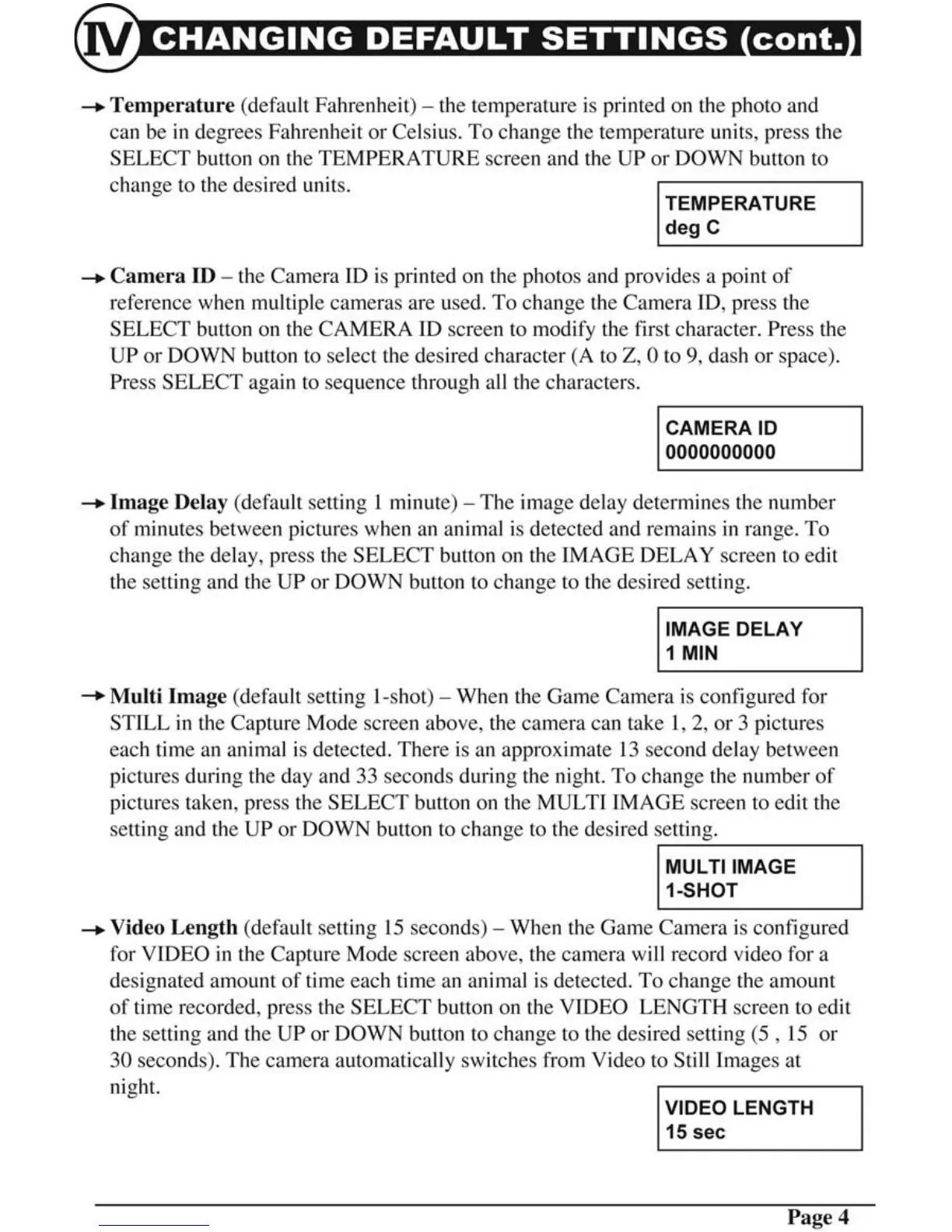 IV CHANGING DEFAULT SETTINGS (cont.)

→ Temperature (default Fahrenheit) – the temperature is printed on the photo and can be in degrees Fahrenheit or Celsius. To change the temperature units, press the SELECT button on the TEMPERATURE screen and the UP or DOWN button to change to the desired units.

TEMPERATURE
deg C

→ Camera ID – the Camera ID is printed on the photos and provides a point of reference when multiple cameras are used. To change the Camera ID, press the SELECT button on the CAMERA ID screen to modify the first character. Press the UP or DOWN button to select the desired character (A to Z, 0 to 9, dash or space). Press SELECT again to sequence through all the characters.

CAMERA ID
0000000000

→ Image Delay (default setting 1 minute) – The image delay determines the number of minutes between pictures when an animal is detected and remains in range. To change the delay, press the SELECT button on the IMAGE DELAY screen to edit the setting and the UP or DOWN button to change to the desired setting.

IMAGE DELAY
1 MIN

→ Multi Image (default setting 1-shot) – When the Game Camera is configured for STILL in the Capture Mode screen above, the camera can take 1, 2, or 3 pictures each time an animal is detected. There is an approximate 13 second delay between pictures during the day and 33 seconds during the night. To change the number of pictures taken, press the SELECT button on the MULTI IMAGE screen to edit the setting and the UP or DOWN button to change to the desired setting.

MULTI IMAGE
1-SHOT

→ Video Length (default setting 15 seconds) – When the Game Camera is configured for VIDEO in the Capture Mode screen above, the camera will record video for a designated amount of time each time an animal is detected. To change the amount of time recorded, press the SELECT button on the VIDEO LENGTH screen to edit the setting and the UP or DOWN button to change to the desired setting (5 , 15 or 30 seconds). The camera automatically switches from Video to Still Images at night.

VIDEO LENGTH
15 sec

Page 4